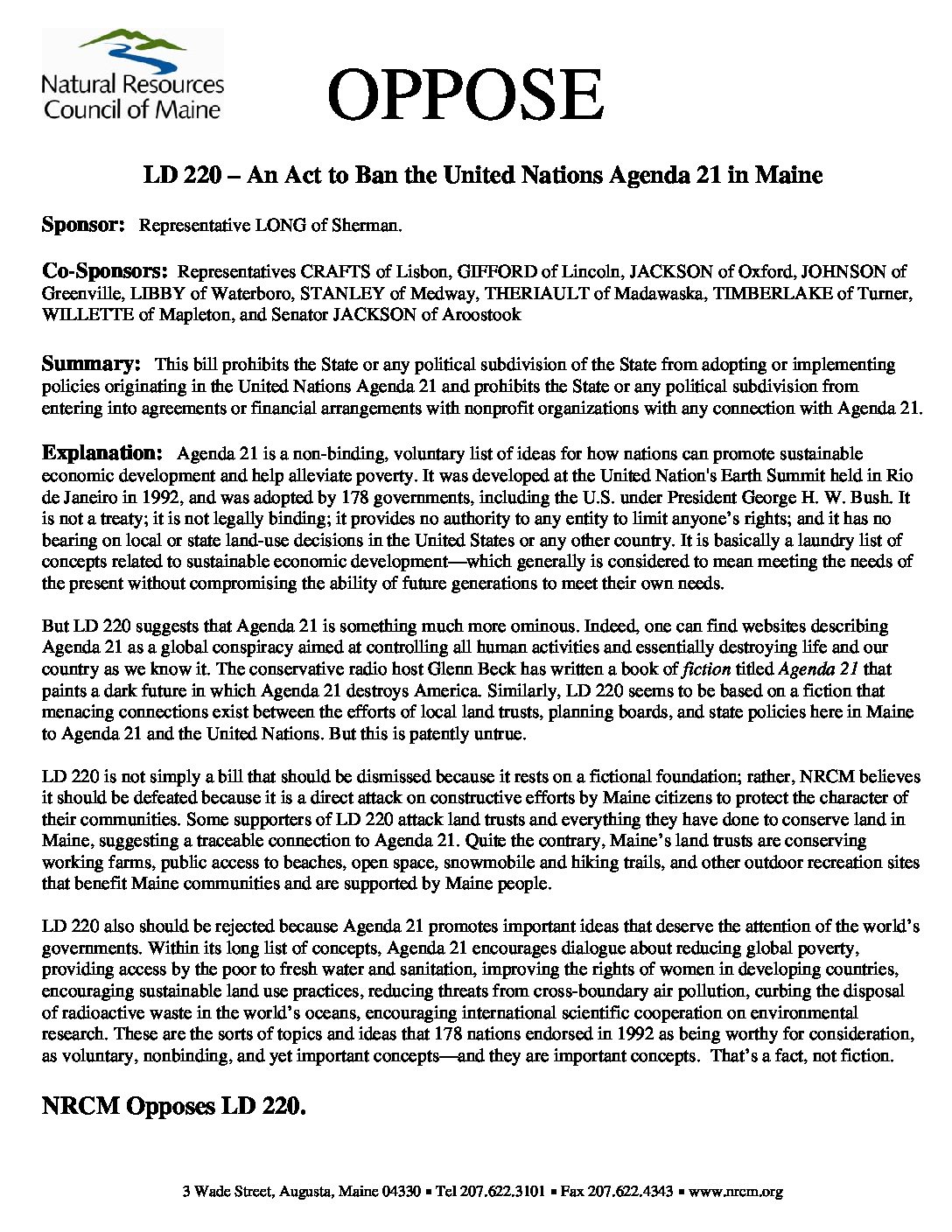 Natural Resources Council of Maine

OPPOSE

LD 220 – An Act to Ban the United Nations Agenda 21 in Maine

Sponsor: Representative LONG of Sherman.

Co-Sponsors: Representatives CRAFTS of Lisbon, GIFFORD of Lincoln, JACKSON of Oxford, JOHNSON of Greenville, LIBBY of Waterboro, STANLEY of Medway, THERIAULT of Madawaska, TIMBERLAKE of Turner, WILLETTE of Mapleton, and Senator JACKSON of Aroostook

Summary: This bill prohibits the State or any political subdivision of the State from adopting or implementing policies originating in the United Nations Agenda 21 and prohibits the State or any political subdivision from entering into agreements or financial arrangements with nonprofit organizations with any connection with Agenda 21.

Explanation: Agenda 21 is a non-binding, voluntary list of ideas for how nations can promote sustainable economic development and help alleviate poverty. It was developed at the United Nation's Earth Summit held in Rio de Janeiro in 1992, and was adopted by 178 governments, including the U.S. under President George H. W. Bush. It is not a treaty; it is not legally binding; it provides no authority to any entity to limit anyone's rights; and it has no bearing on local or state land-use decisions in the United States or any other country. It is basically a laundry list of concepts related to sustainable economic development—which generally is considered to mean meeting the needs of the present without compromising the ability of future generations to meet their own needs.

But LD 220 suggests that Agenda 21 is something much more ominous. Indeed, one can find websites describing Agenda 21 as a global conspiracy aimed at controlling all human activities and essentially destroying life and our country as we know it. The conservative radio host Glenn Beck has written a book of fiction titled Agenda 21 that paints a dark future in which Agenda 21 destroys America. Similarly, LD 220 seems to be based on a fiction that menacing connections exist between the efforts of local land trusts, planning boards, and state policies here in Maine to Agenda 21 and the United Nations. But this is patently untrue.

LD 220 is not simply a bill that should be dismissed because it rests on a fictional foundation; rather, NRCM believes it should be defeated because it is a direct attack on constructive efforts by Maine citizens to protect the character of their communities. Some supporters of LD 220 attack land trusts and everything they have done to conserve land in Maine, suggesting a traceable connection to Agenda 21. Quite the contrary, Maine's land trusts are conserving working farms, public access to beaches, open space, snowmobile and hiking trails, and other outdoor recreation sites that benefit Maine communities and are supported by Maine people.

LD 220 also should be rejected because Agenda 21 promotes important ideas that deserve the attention of the world's governments. Within its long list of concepts, Agenda 21 encourages dialogue about reducing global poverty, providing access by the poor to fresh water and sanitation, improving the rights of women in developing countries, encouraging sustainable land use practices, reducing threats from cross-boundary air pollution, curbing the disposal of radioactive waste in the world's oceans, encouraging international scientific cooperation on environmental research. These are the sorts of topics and ideas that 178 nations endorsed in 1992 as being worthy for consideration, as voluntary, nonbinding, and yet important concepts—and they are important concepts. That's a fact, not fiction.

NRCM Opposes LD 220.

3 Wade Street, Augusta, Maine 04330 ▪ Tel 207.622.3101 ▪ Fax 207.622.4343 ▪ www.nrcm.org